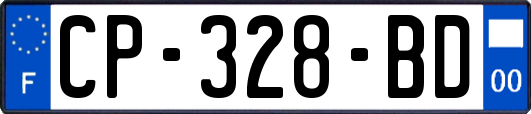 F

CP-328-BD

00